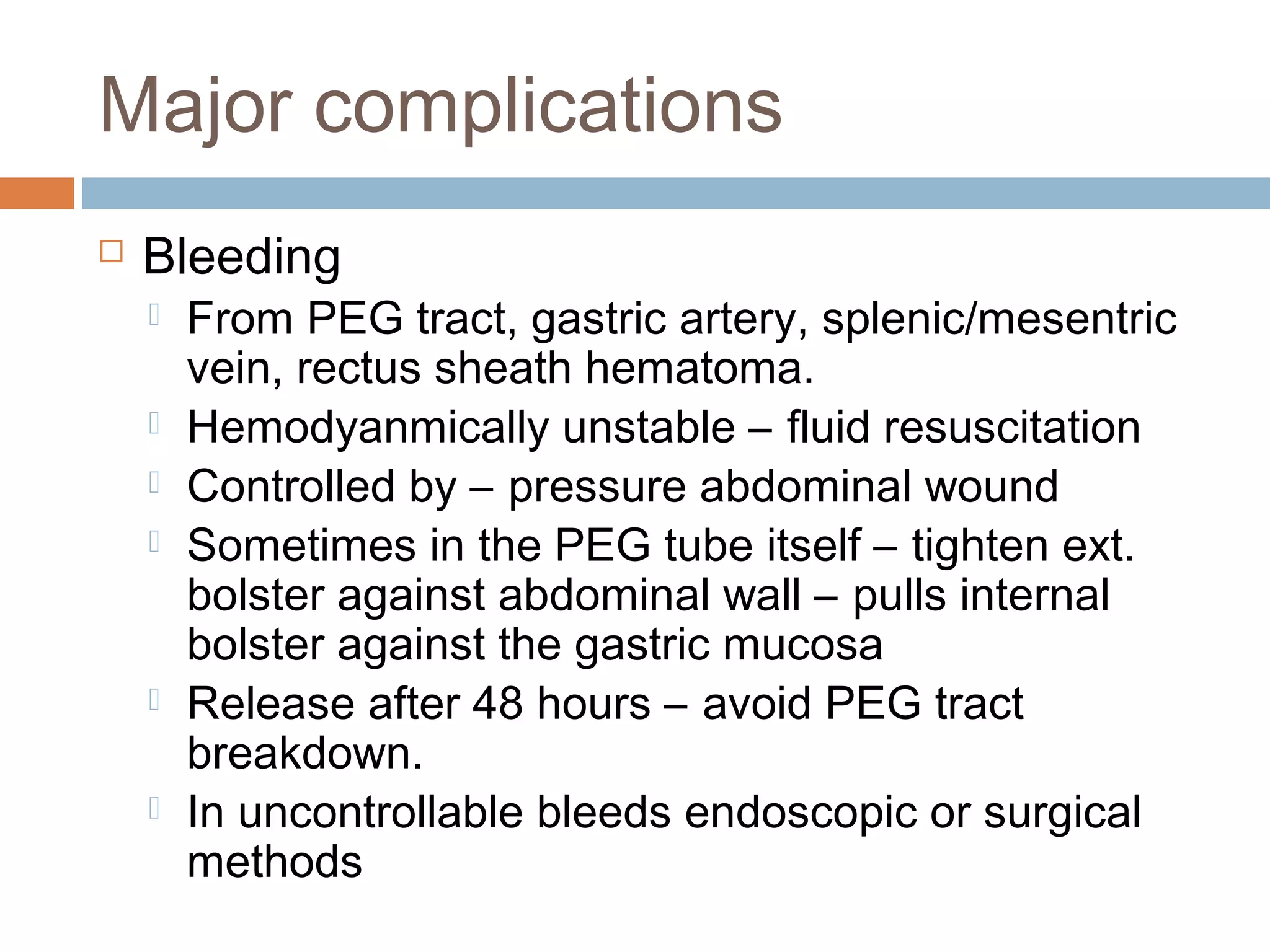 Major complications

Bleeding

From PEG tract, gastric artery, splenic/mesentric vein, rectus sheath hematoma.

Hemodyanmically unstable – fluid resuscitation

Controlled by – pressure abdominal wound

Sometimes in the PEG tube itself – tighten ext. bolster against abdominal wall – pulls internal bolster against the gastric mucosa

Release after 48 hours – avoid PEG tract breakdown.

In uncontrollable bleeds endoscopic or surgical methods